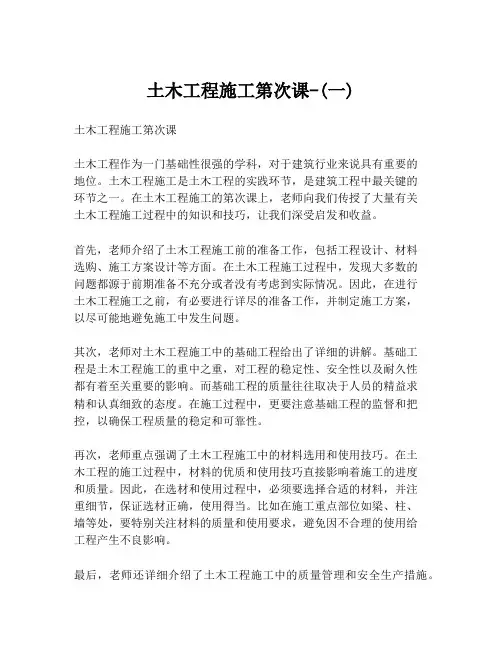 土木工程施工第次课-(一)

土木工程施工第次课

土木工程作为一门基础性很强的学科，对于建筑行业来说具有重要的地位。土木工程施工是土木工程的实践环节，是建筑工程中最关键的环节之一。在土木工程施工的第次课上，老师向我们传授了大量有关土木工程施工过程中的知识和技巧，让我们深受启发和收益。

首先，老师介绍了土木工程施工前的准备工作，包括工程设计、材料选购、施工方案设计等方面。在土木工程施工过程中，发现大多数的问题都源于前期准备不充分或者没有考虑到实际情况。因此，在进行土木工程施工之前，有必要进行详尽的准备工作，并制定施工方案，以尽可能地避免施工中发生问题。

其次，老师对土木工程施工中的基础工程给出了详细的讲解。基础工程是土木工程施工的重中之重，对工程的稳定性、安全性以及耐久性都有着至关重要的影响。而基础工程的质量往往取决于人员的精益求精和认真细致的态度。在施工过程中，更要注意基础工程的监督和把控，以确保工程质量的稳定和可靠性。

再次，老师重点强调了土木工程施工中的材料选用和使用技巧。在土木工程的施工过程中，材料的优质和使用技巧直接影响着施工的进度和质量。因此，在选材和使用过程中，必须要选择合适的材料，并注重细节，保证选材正确，使用得当。比如在施工重点部位如梁、柱、墙等处，要特别关注材料的质量和使用要求，避免因不合理的使用给工程产生不良影响。

最后，老师还详细介绍了土木工程施工中的质量管理和安全生产措施。